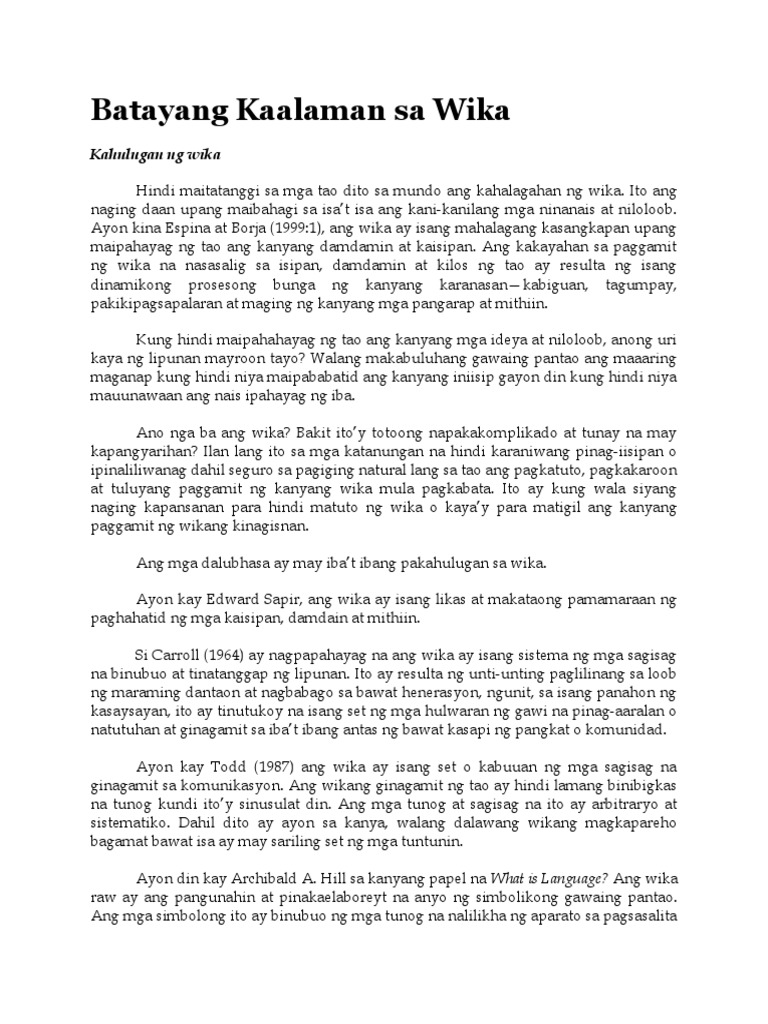 Batayang Kaalaman sa Wika

Kahulugan ng wika

Hindi maitatanggi sa mga tao dito sa mundo ang kahalagahan ng wika. Ito ang naging daan upang maibahagi sa isa't isa ang kani-kanilang mga ninanais at niloloob. Ayon kina Espina at Borja (1999:1), ang wika ay isang mahalagang kasangkapan upang maipahayag ng tao ang kanyang damdamin at kaisipan. Ang kakayahan sa paggamit ng wika na nasasalig sa isipan, damdamin at kilos ng tao ay resulta ng isang dinamikong prosesong bunga ng kanyang karanasan—kabiguan, tagumpay, pakikipagsapalaran at maging ng kanyang mga pangarap at mithiin.

Kung hindi maipahahayag ng tao ang kanyang mga ideya at niloloob, anong uri kaya ng lipunan mayroon tayo? Walang makabuluhang gawaing pantao ang maaaring maganap kung hindi niya maipababatid ang kanyang iniisip gayon din kung hindi niya mauunawaan ang nais ipahayag ng iba.

Ano nga ba ang wika? Bakit ito'y totoong napakakomplikado at tunay na may kapangyarihan? Ilan lang ito sa mga katanungan na hindi karaniwang pinag-iisipan o ipinaliliwanag dahil seguro sa pagiging natural lang sa tao ang pagkatuto, pagkakaroon at tuluyang paggamit ng kanyang wika mula pagkabata. Ito ay kung wala siyang naging kapansanan para hindi matuto ng wika o kaya'y para matigil ang kanyang paggamit ng wikang kinagisnan.

Ang mga dalubhasa ay may iba't ibang pakahulugan sa wika.

Ayon kay Edward Sapir, ang wika ay isang likas at makataong pamamaraan ng paghahatid ng mga kaisipan, damdain at mithiin.

Si Carroll (1964) ay nagpapahayag na ang wika ay isang sistema ng mga sagisag na binubuo at tinatanggap ng lipunan. Ito ay resulta ng unti-unting paglilinang sa loob ng maraming dantaon at nagbabago sa bawat henerasyon, ngunit, sa isang panahon ng kasaysayan, ito ay tinutukoy na isang set ng mga hulwaran ng gawi na pinag-aaralan o natutuhan at ginagamit sa iba't ibang antas ng bawat kasapi ng pangkat o komunidad.

Ayon kay Todd (1987) ang wika ay isang set o kabuuan ng mga sagisag na ginagamit sa komunikasyon. Ang wikang ginagamit ng tao ay hindi lamang binibigkas na tunog kundi ito'y sinusulat din. Ang mga tunog at sagisag na ito ay arbitraryo at sistematiko. Dahil dito ay ayon sa kanya, walang dalawang wikang magkapareho bagamat bawat isa ay may sariling set ng mga tuntunin.

Ayon din kay Archibald A. Hill sa kanyang papel na What is Language? Ang wika raw ay ang pangunahin at pinakaelaboreyt na anyo ng simbolikong gawaing pantao. Ang mga simbolong ito ay binubuo ng mga tunog na nalilikha ng aparato sa pagsasalita